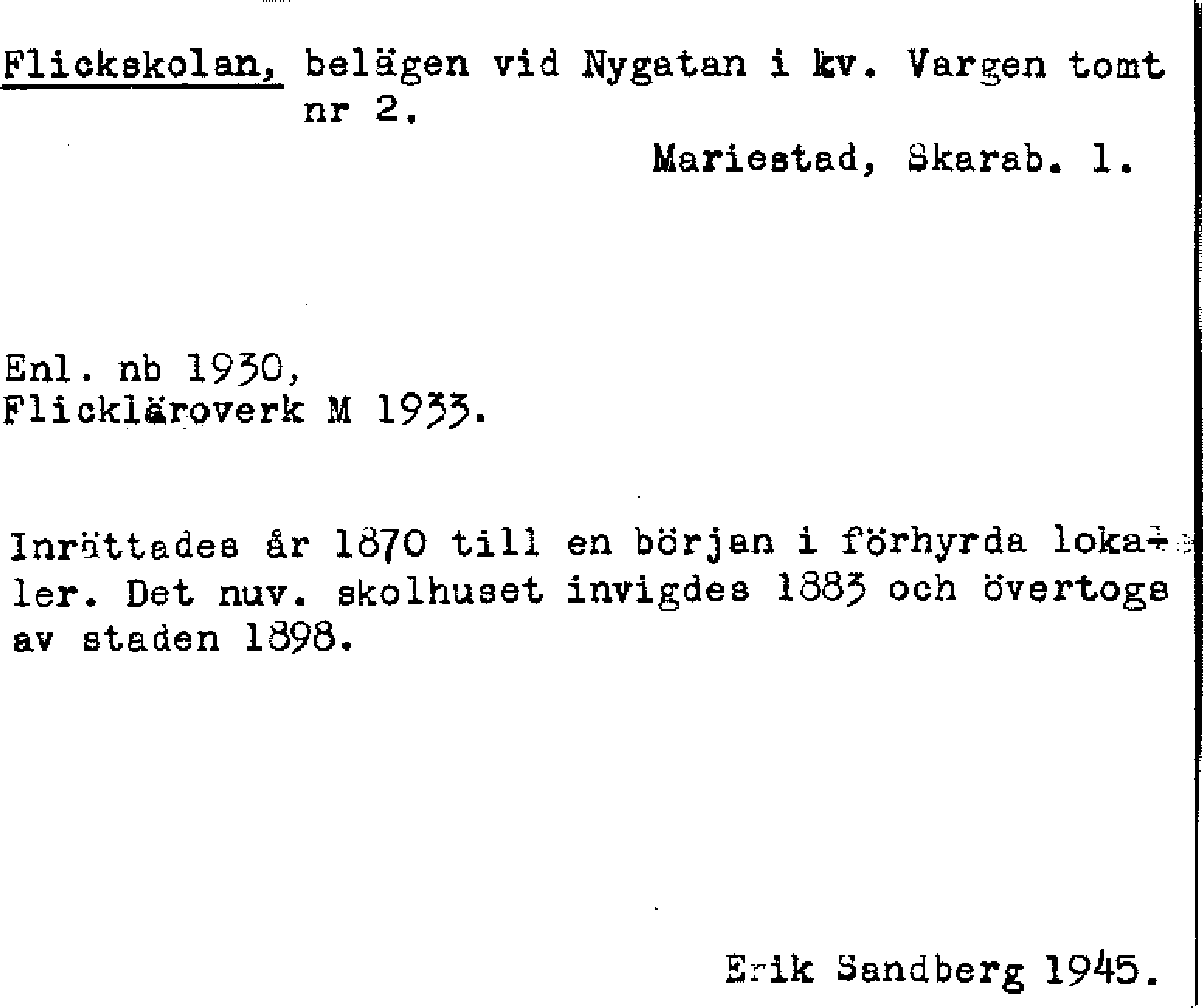 Flickskolan, belägen vid Nygatan i kv. Vargen tomt nr 2.

Mariestad, Skarab. l.

Enl. nb 1930,
Flickläroverk M 1933.

Inrättades år 1870 till en början i förhyrda lokaler. Det nuv. skolhuset invigdes 1883 och övertogs av staden 1898.

Erik Sandberg 1945.